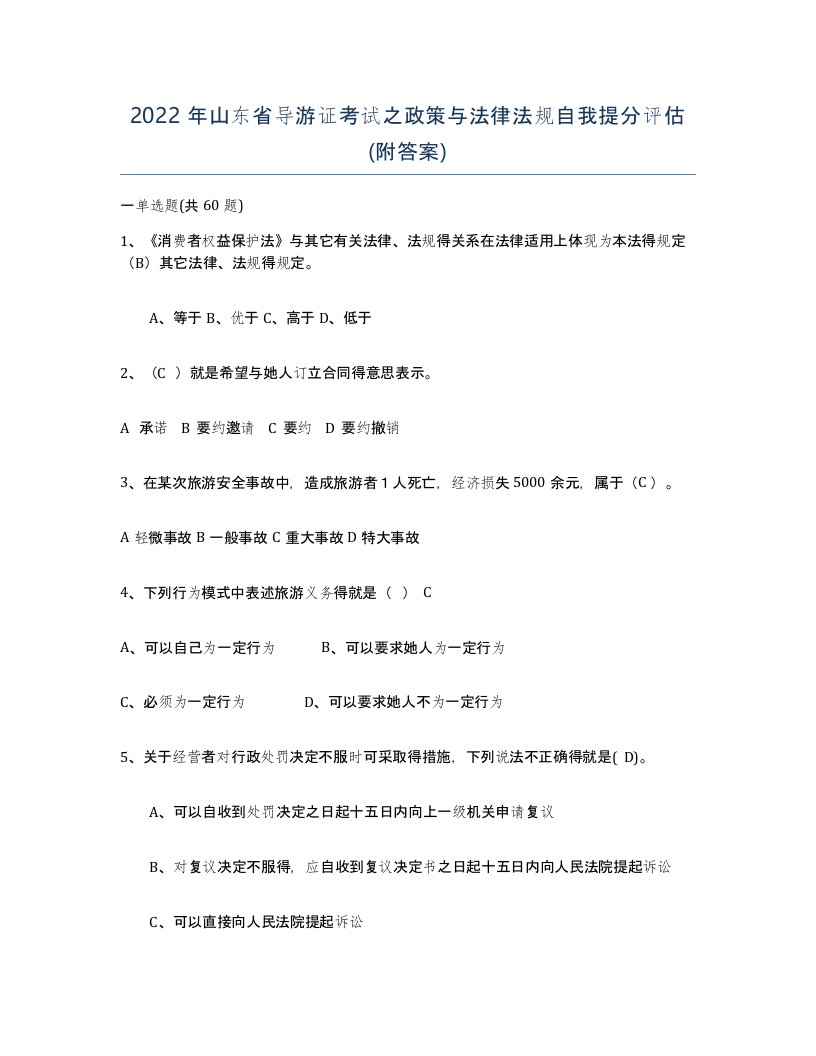 2022 年山东省导游证考试之政策与法律法规自我提分评估(附答案)

一单选题(共 60 题)

1、《消费者权益保护法》与其它有关法律、法规得关系在法律适用上体现为本法得规定（B）其它法律、法规得规定。

A、等于 B、优于 C、高于 D、低于

2、（C ）就是希望与她人订立合同得意思表示。

A 承诺 B 要约邀请 C 要约 D 要约撤销

3、在某次旅游安全事故中，造成旅游者 1 人死亡，经济损失 5000 余元，属于（C ）。

A 轻微事故 B 一般事故 C 重大事故 D 特大事故

4、下列行为模式中表述旅游义务得就是（ ） C

A、可以自己为一定行为 B、可以要求她人为一定行为

C、必须为一定行为 D、可以要求她人不为一定行为

5、关于经营者对行政处罚决定不服时可采取得措施，下列说法不正确得就是( D)。

A、可以自收到处罚决定之日起十五日内向上一级机关申请复议

B、对复议决定不服得，应自收到复议决定书之日起十五日内向人民法院提起诉讼

C、可以直接向人民法院提起诉讼